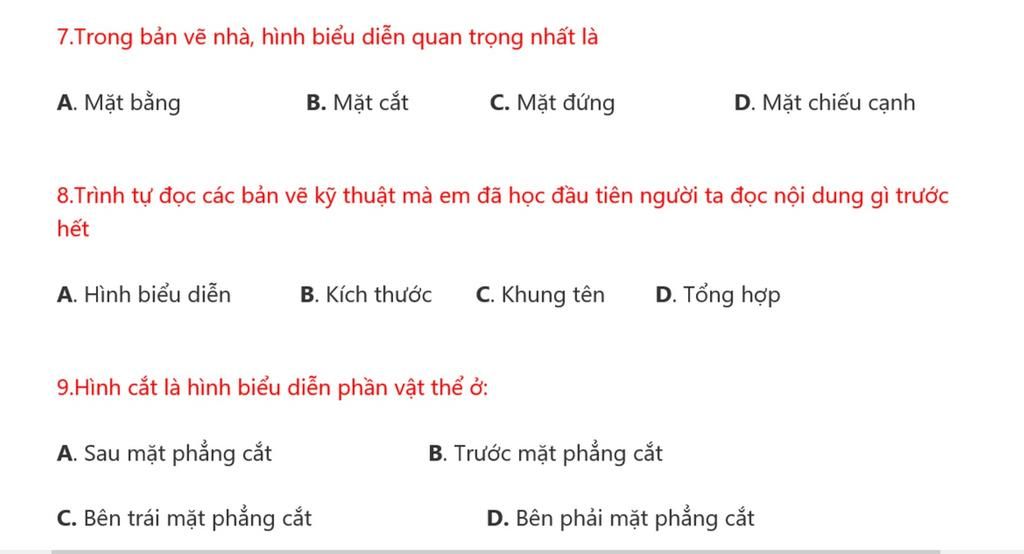 7.Trong bản vẽ nhà, hình biểu diễn quan trọng nhất là

A. Mặt bằng B. Mặt cắt C. Mặt đứng D. Mặt chiếu cạnh

8.Trình tự đọc các bản vẽ kỹ thuật mà em đã học đầu tiên người ta đọc nội dung gì trước hết

A. Hình biểu diễn B. Kích thước C. Khung tên D. Tổng hợp

9.Hình cắt là hình biểu diễn phần vật thể ở:

A. Sau mặt phẳng cắt B. Trước mặt phẳng cắt

C. Bên trái mặt phẳng cắt D. Bên phải mặt phẳng cắt